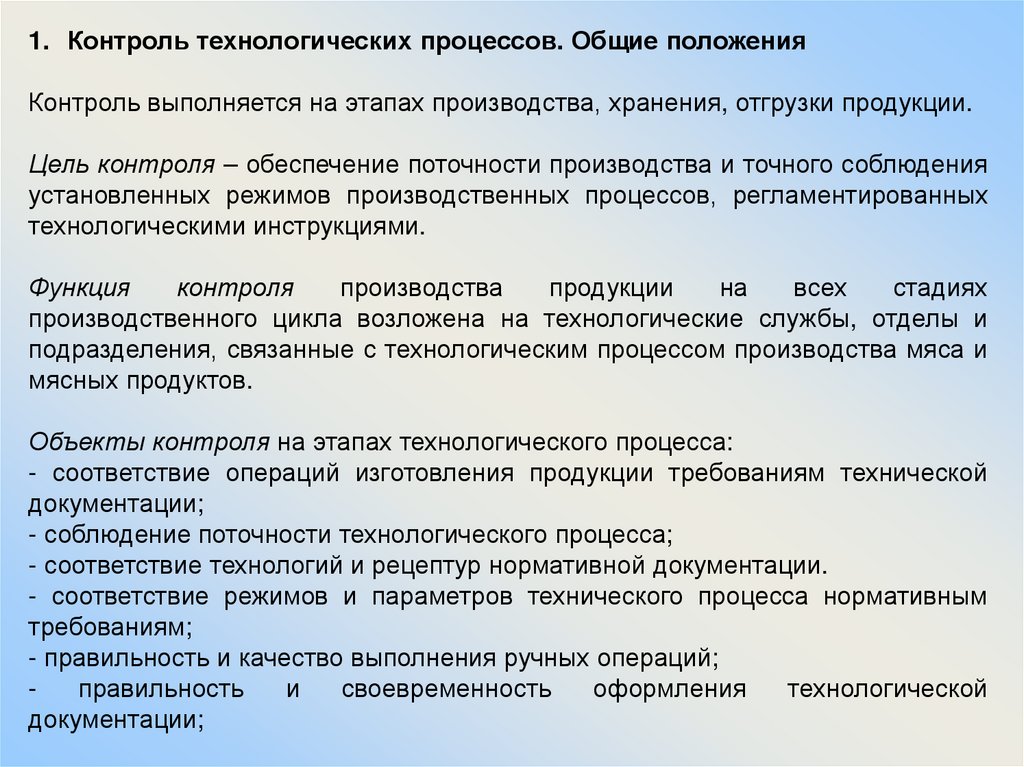 1. Контроль технологических процессов. Общие положения

Контроль выполняется на этапах производства, хранения, отгрузки продукции.

Цель контроля – обеспечение поточности производства и точного соблюдения установленных режимов производственных процессов, регламентированных технологическими инструкциями.

Функция контроля производства продукции на всех стадиях производственного цикла возложена на технологические службы, отделы и подразделения, связанные с технологическим процессом производства мяса и мясных продуктов.

Объекты контроля на этапах технологического процесса:
- соответствие операций изготовления продукции требованиям технической документации;
- соблюдение поточности технологического процесса;
- соответствие технологий и рецептур нормативной документации.
- соответствие режимов и параметров технического процесса нормативным требованиям;
- правильность и качество выполнения ручных операций;
- правильность и своевременность оформления технологической документации;